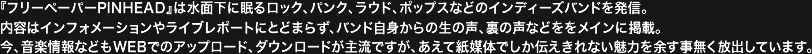 『フリーペーパーPINHEAD』は水面下に眠るロック、パンク、ラウド、ポップスなどのインディーズバンドを発信。
内容はインフォメーションやライブレポートにとどまらず、バンド自身からの生の声、裏の声などををメインに掲載。
今、音楽情報などもWEBでのアップロード、ダウンロードが主流ですが、あえて紙媒体でしか伝えきれない魅力を余す事無く放出しています。